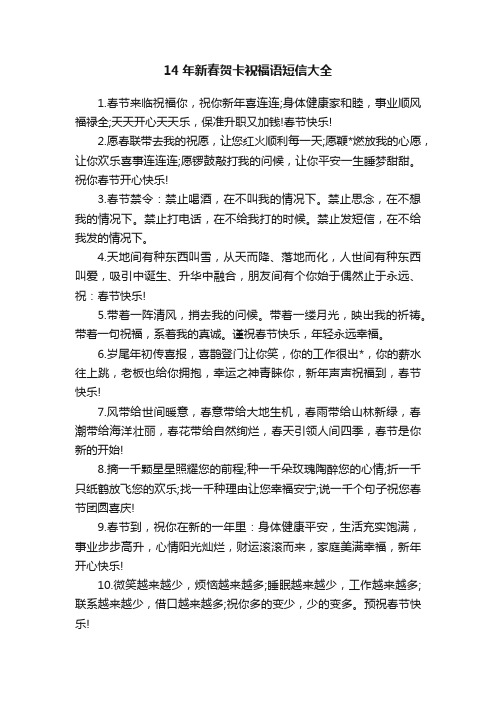 14 年新春贺卡祝福语短信大全

1.春节来临祝福你，祝你新年喜连连;身体健康家和睦，事业顺风福禄全;天天开心天天乐，保准升职又加钱!春节快乐!

2.愿春联带去我的祝愿，让您红火顺利每一天;愿鞭*燃放我的心愿，让你欢乐喜事连连连;愿锣鼓敲打我的问候，让你平安一生睡梦甜甜。祝你春节开心快乐!

3.春节禁令：禁止喝酒，在不叫我的情况下。禁止思念，在不想我的情况下。禁止打电话，在不给我打的时候。禁止发短信，在不给我发的情况下。

4.天地间有种东西叫雪，从天而降、落地而化，人世间有种东西叫爱，吸引中诞生、升华中融合，朋友间有个你始于偶然止于永远、祝：春节快乐!

5.带着一阵清风，捎去我的问候。带着一缕月光，映出我的祈祷。带着一句祝福，系着我的真诚。谨祝春节快乐，年轻永远幸福。

6.岁尾年初传喜报，喜鹊登门让你笑，你的工作很出*，你的薪水往上跳，老板也给你拥抱，幸运之神青睐你，新年声声祝福到，春节快乐!

7.风带给世间暖意，春意带给大地生机，春雨带给山林新绿，春潮带给海洋壮丽，春花带给自然绚烂，春天引领人间四季，春节是你新的开始!

8.摘一千颗星星照耀您的前程;种一千朵玫瑰陶醉您的心情;折一千只纸鹤放飞您的欢乐;找一千种理由让您幸福安宁;说一千个句子祝您春节团圆喜庆!

9.春节到，祝你在新的一年里：身体健康平安，生活充实饱满，事业步步高升，心情阳光灿烂，财运滚滚而来，家庭美满幸福，新年开心快乐!

10.微笑越来越少，烦恼越来越多;睡眠越来越少，工作越来越多;联系越来越少，借口越来越多;祝你多的变少，少的变多。预祝春节快乐!